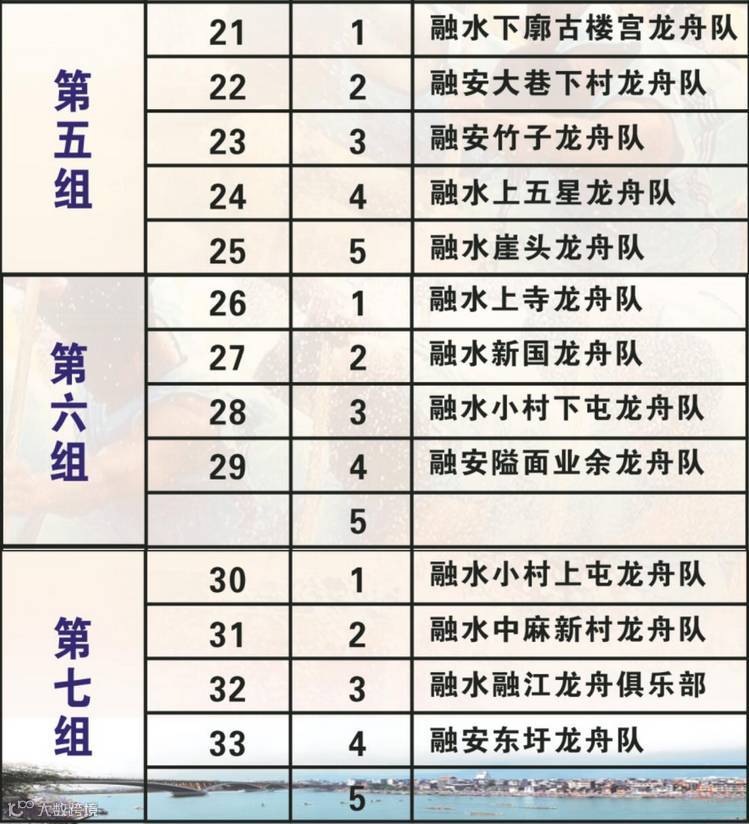 | 第五组 | 21 | 1 | 融水下廓古楼宫龙舟队 |
|---|---|---|---|
|  | 22 | 2 | 融安大巷下村龙舟队 |
|  | 23 | 3 | 融安竹子龙舟队 |
|  | 24 | 4 | 融水上五星龙舟队 |
|  | 25 | 5 | 融水崖头龙舟队 |
| 第六组 | 26 | 1 | 融水上寺龙舟队 |
|  | 27 | 2 | 融水新国龙舟队 |
|  | 28 | 3 | 融水小村下屯龙舟队 |
|  | 29 | 4 | 融安隘面业余龙舟队 |
|  |  | 5 |  |
| 第七组 | 30 | 1 | 融水小村上屯龙舟队 |
|  | 31 | 2 | 融水中麻新村龙舟队 |
|  | 32 | 3 | 融水融江龙舟俱乐部 |
|  | 33 | 4 | 融安东圩龙舟队 |
|  |  | 5 |  |

大数跨境